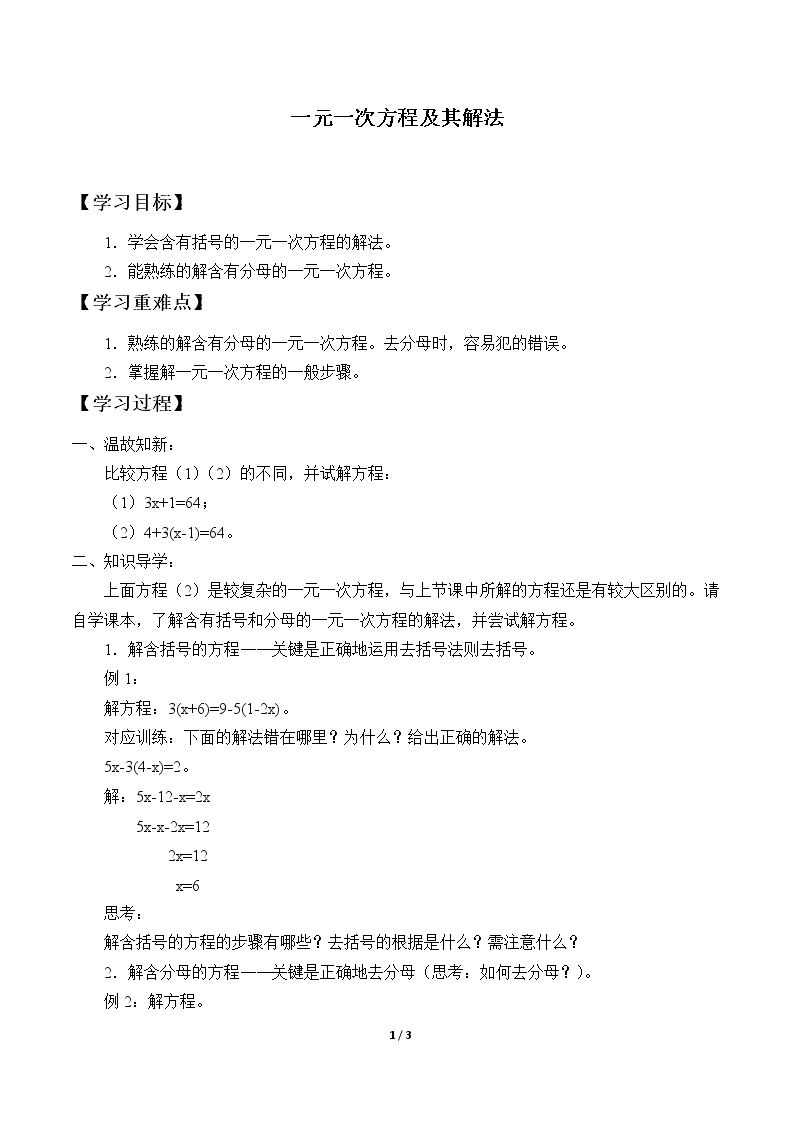 一元一次方程及其解法

【学习目标】

1.学会含有括号的一元一次方程的解法。

2.能熟练的解含有分母的一元一次方程。

【学习重难点】

1.熟练的解含有分母的一元一次方程。去分母时，容易犯的错误。

2.掌握解一元一次方程的一般步骤。

【学习过程】

一、温故知新：

比较方程（1）（2）的不同，并试解方程：

（1）$3x+1=64$；

（2）$4+3(x-1)=64$。

二、知识导学：

上面方程（2）是较复杂的一元一次方程，与上节课中所解的方程还是有较大区别的。请自学课本，了解含有括号和分母的一元一次方程的解法，并尝试解方程。

1.解含括号的方程——关键是正确地运用去括号法则去括号。

例1：

解方程：$3(x+6)=9-5(1-2x)$。

对应训练：下面的解法错在哪里？为什么？给出正确的解法。

$5x-3(4-x)=2$。

解：$5x-12-x=2x$

$5x-x-2x=12$

$2x=12$

$x=6$

思考：

解含括号的方程的步骤有哪些？去括号的根据是什么？需注意什么？

2.解含分母的方程——关键是正确地去分母（思考：如何去分母？）。

例2：解方程。

1 / 3